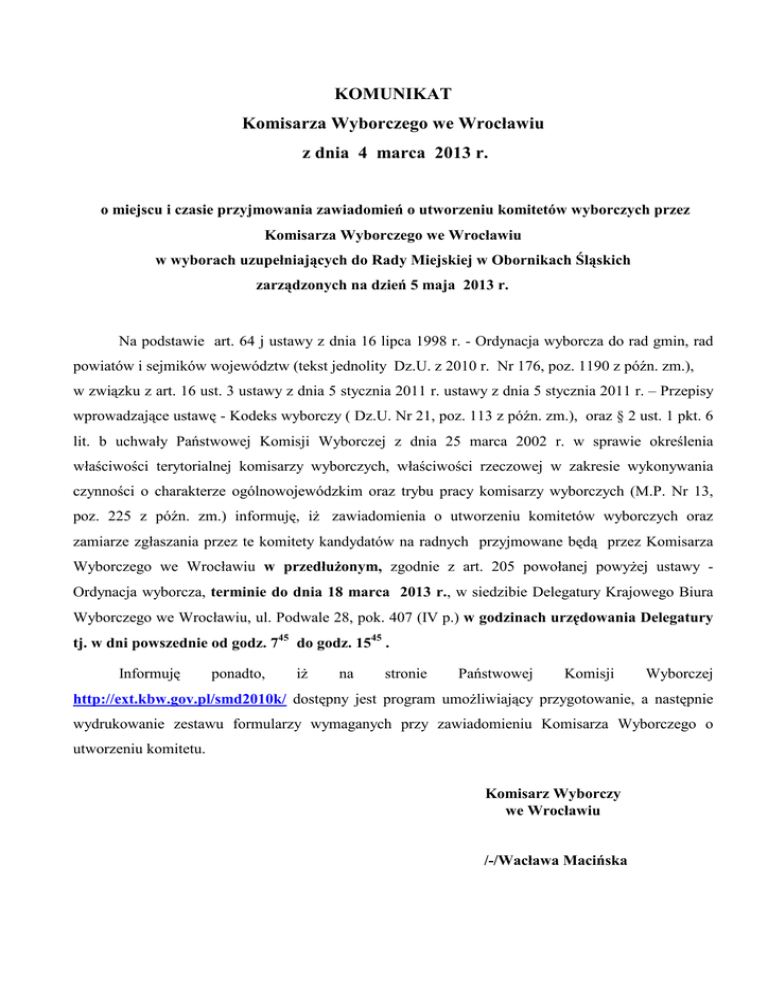 KOMUNIKAT
Komisarza Wyborczego we Wrocławiu
z dnia 4 marca 2013 r.

o miejscu i czasie przyjmowania zawiadomień o utworzeniu komitetów wyborczych przez Komisarza Wyborczego we Wrocławiu w wyborach uzupełniających do Rady Miejskiej w Obornikach Śląskich zarządzonych na dzień 5 maja 2013 r.

Na podstawie art. 64 j ustawy z dnia 16 lipca 1998 r. - Ordynacja wyborcza do rad gmin, rad powiatów i sejmików województw (tekst jednolity Dz.U. z 2010 r. Nr 176, poz. 1190 z późn. zm.), w związku z art. 16 ust. 3 ustawy z dnia 5 stycznia 2011 r. ustawy z dnia 5 stycznia 2011 r. – Przepisy wprowadzające ustawę - Kodeks wyborczy ( Dz.U. Nr 21, poz. 113 z późn. zm.), oraz § 2 ust. 1 pkt. 6 lit. b uchwały Państwowej Komisji Wyborczej z dnia 25 marca 2002 r. w sprawie określenia właściwości terytorialnej komisarzy wyborczych, właściwości rzeczowej w zakresie wykonywania czynności o charakterze ogólnowojewódzkim oraz trybu pracy komisarzy wyborczych (M.P. Nr 13, poz. 225 z późn. zm.) informuję, iż zawiadomienia o utworzeniu komitetów wyborczych oraz zamiarze zgłaszania przez te komitety kandydatów na radnych przyjmowane będą przez Komisarza Wyborczego we Wrocławiu w przedłużonym, zgodnie z art. 205 powołanej powyżej ustawy - Ordynacja wyborcza, terminie do dnia 18 marca 2013 r., w siedzibie Delegatury Krajowego Biura Wyborczego we Wrocławiu, ul. Podwale 28, pok. 407 (IV p.) w godzinach urzędowania Delegatury tj. w dni powszednie od godz. $7^{45}$ do godz. $15^{45}$ .

Informuję ponadto, iż na stronie Państwowej Komisji Wyborczej http://ext.kbw.gov.pl/smd2010k/ dostępny jest program umożliwiający przygotowanie, a następnie wydrukowanie zestawu formularzy wymaganych przy zawiadomieniu Komisarza Wyborczego o utworzeniu komitetu.

Komisarz Wyborczy
we Wrocławiu

/-/Wacława Macińska